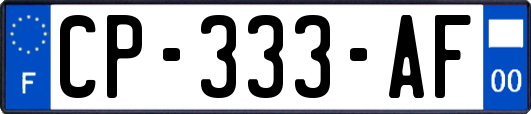 F

CP-333-AF

00